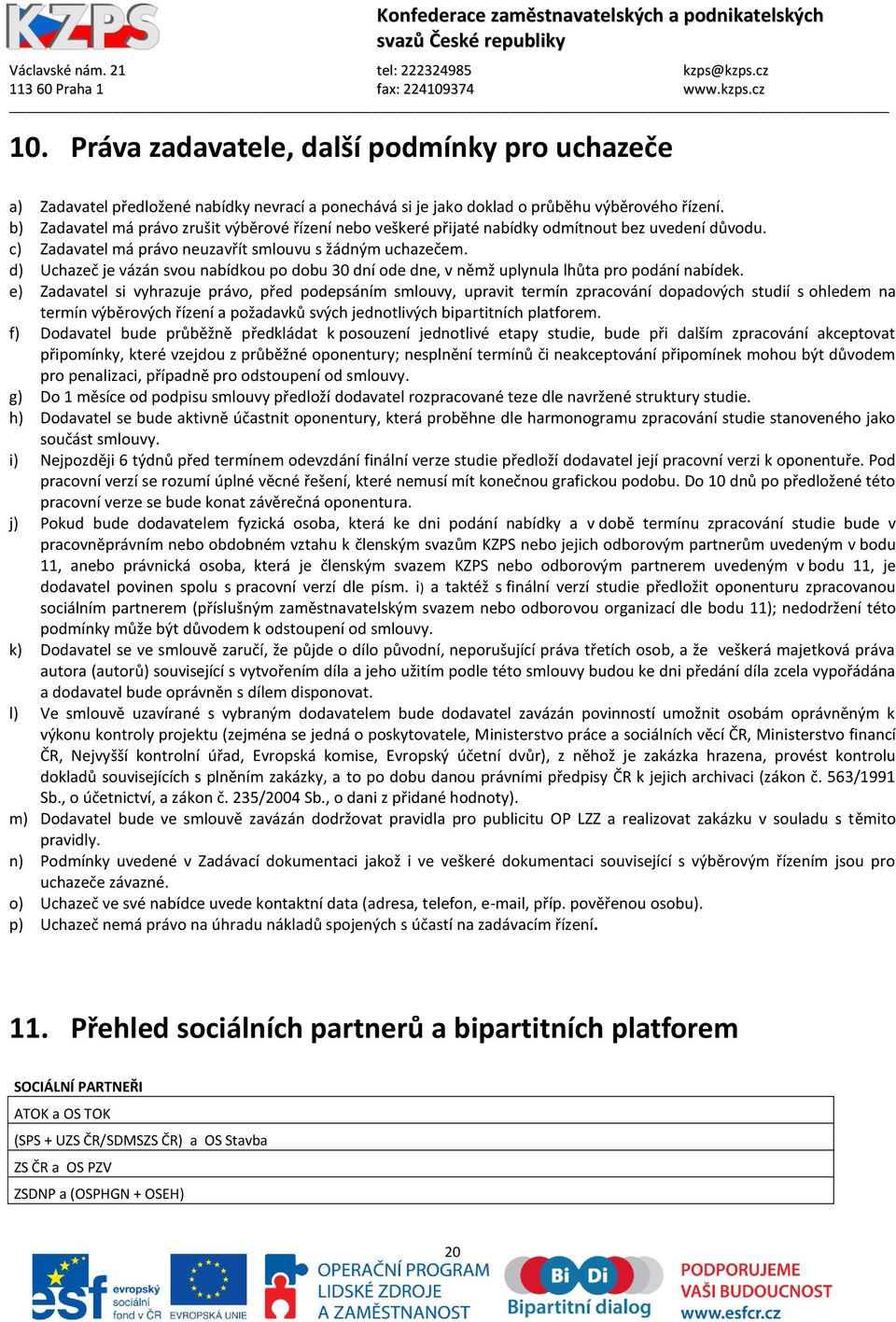 KZPS

Konfederace zaměstnavatelských a podnikatelských svazů České republiky

Václavské nám. 21
113 60 Praha 1

tel: 222324985
fax: 224109374

kzps@kzps.cz
www.kzps.cz

10. Práva zadavatele, další podmínky pro uchazeče

a) Zadavatel předložené nabídky nevrací a ponechává si je jako doklad o průběhu výběrového řízení.
b) Zadavatel má právo zrušit výběrové řízení nebo veškeré přijaté nabídky odmítnout bez uvedení důvodu.
c) Zadavatel má právo neuzavřít smlouvu s žádným uchazečem.
d) Uchazeč je vázán svou nabídkou po dobu 30 dní ode dne, v němž uplynula lhůta pro podání nabídek.
e) Zadavatel si vyhrazuje právo, před podepsáním smlouvy, upravit termín zpracování dopadových studií s ohledem na termín výběrových řízení a požadavků svých jednotlivých bipartitních platforem.
f) Dodavatel bude průběžně předkládat k posouzení jednotlivé etapy studie, bude při dalším zpracování akceptovat připomínky, které vzejdou z průběžné oponentury; nesplnění termínů či neakceptování připomínek mohou být důvodem pro penalizaci, případně pro odstoupení od smlouvy.
g) Do 1 měsíce od podpisu smlouvy předloží dodavatel rozpracované teze dle navržené struktury studie.
h) Dodavatel se bude aktivně účastnit oponentury, která proběhne dle harmonogramu zpracování studie stanoveného jako součást smlouvy.
i) Nejpozději 6 týdnů před termínem odevzdání finální verze studie předloží dodavatel její pracovní verzi k oponentuře. Pod pracovní verzí se rozumí úplné věcné řešení, které nemusí mít konečnou grafickou podobu. Do 10 dnů po předložené této pracovní verze se bude konat závěrečná oponentura.
j) Pokud bude dodavatelem fyzická osoba, která ke dni podání nabídky a v době termínu zpracování studie bude v pracovněprávním nebo obdobném vztahu k členským svazům KZPS nebo jejich odborovým partnerům uvedeným v bodu 11, anebo právnická osoba, která je členským svazem KZPS nebo odborovým partnerem uvedeným v bodu 11, je dodavatel povinen spolu s pracovní verzí dle písm. i) a taktéž s finální verzí studie předložit oponenturu zpracovanou sociálním partnerem (příslušným zaměstnavatelským svazem nebo odborovou organizací dle bodu 11); nedodržení této podmínky může být důvodem k odstoupení od smlouvy.
k) Dodavatel se ve smlouvě zaručí, že půjde o dílo původní, neporušující práva třetích osob, a že veškerá majetková práva autora (autorů) související s vytvořením díla a jeho užitím podle této smlouvy budou ke dni předání díla zcela vypořádána a dodavatel bude oprávněn s dílem disponovat.
l) Ve smlouvě uzavírané s vybraným dodavatelem bude dodavatel zavázán povinností umožnit osobám oprávněným k výkonu kontroly projektu (zejména se jedná o poskytovatele, Ministerstvo práce a sociálních věcí ČR, Ministerstvo financí ČR, Nejvyšší kontrolní úřad, Evropská komise, Evropský účetní dvůr), z něhož je zakázka hrazena, provést kontrolu dokladů souvisejících s plněním zakázky, a to po dobu danou právními předpisy ČR k jejich archivaci (zákon č. 563/1991 Sb., o účetnictví, a zákon č. 235/2004 Sb., o dani z přidané hodnoty).
m) Dodavatel bude ve smlouvě zavázán dodržovat pravidla pro publicitu OP LZZ a realizovat zakázku v souladu s těmito pravidly.
n) Podmínky uvedené v Zadávací dokumentaci jakož i ve veškeré dokumentaci související s výběrovým řízením jsou pro uchazeče závazné.
o) Uchazeč ve své nabídce uvede kontaktní data (adresa, telefon, e-mail, příp. pověřenou osobu).
p) Uchazeč nemá právo na úhradu nákladů spojených s účastí na zadávacím řízení.

11. Přehled sociálních partnerů a bipartitních platforem

| SOCIÁLNÍ PARTNEŘI |
|---|
| ATOK a OS TOK |
| (SPS + UZS ČR/SDMSZS ČR) a OS Stavba |
| ZS ČR a OS PZV |
| ZSDNP a (OSPHGN + OSEH) |

20

esf evropský sociální fond v ČR
EVROPSKÁ UNIE
OPERAČNÍ PROGRAM LIDSKÉ ZDROJE A ZAMĚSTNANOST
Bi Di Bipartitní dialog
PODPORUJEME VAŠI BUDOUCNOST www.esfcr.cz